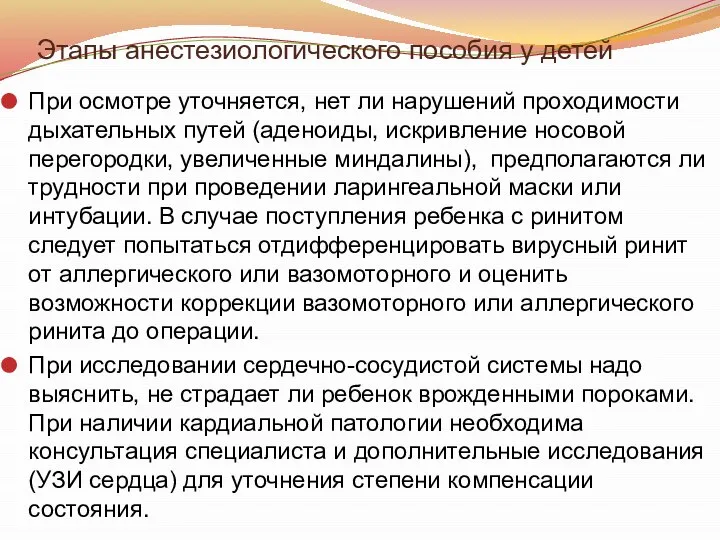 Этапы анестезиологического пособия у детей

При осмотре уточняется, нет ли нарушений проходимости дыхательных путей (аденоиды, искривление носовой перегородки, увеличенные миндалины), предполагаются ли трудности при проведении ларингеальной маски или интубации. В случае поступления ребенка с ринитом следует попытаться отдифференцировать вирусный ринит от аллергического или вазомоторного и оценить возможности коррекции вазомоторного или аллергического ринита до операции.

При исследовании сердечно-сосудистой системы надо выяснить, не страдает ли ребенок врожденными пороками. При наличии кардиальной патологии необходима консультация специалиста и дополнительные исследования (УЗИ сердца) для уточнения степени компенсации состояния.